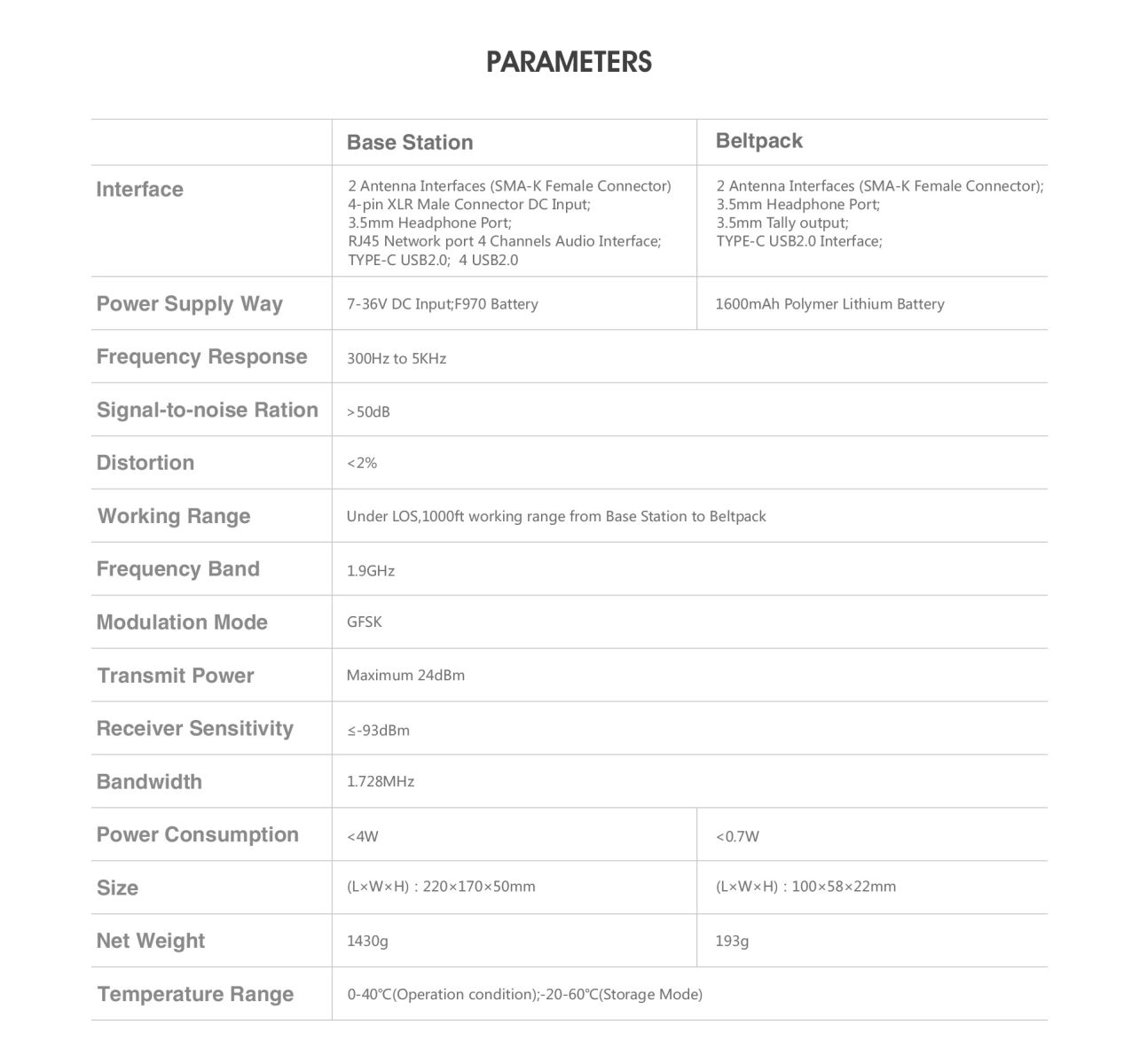 PARAMETERS

| | Base Station | Beltpack |
|---|---|---|
| Interface | 2 Antenna Interfaces (SMA-K Female Connector) 4-pin XLR Male Connector DC Input; 3.5mm Headphone Port; RJ45 Network port 4 Channels Audio Interface; TYPE-C USB2.0; 4 USB2.0 | 2 Antenna Interfaces (SMA-K Female Connector); 3.5mm Headphone Port; 3.5mm Tally output; TYPE-C USB2.0 Interface; |
| Power Supply Way | 7-36V DC Input;F970 Battery | 1600mAh Polymer Lithium Battery |
| Frequency Response | 300Hz to 5KHz | |
| Signal-to-noise Ration | >50dB | |
| Distortion | <2% | |
| Working Range | Under LOS,1000ft working range from Base Station to Beltpack | |
| Frequency Band | 1.9GHz | |
| Modulation Mode | GFSK | |
| Transmit Power | Maximum 24dBm | |
| Receiver Sensitivity | ≤-93dBm | |
| Bandwidth | 1.728MHz | |
| Power Consumption | <4W | <0.7W |
| Size | (L×W×H) : 220×170×50mm | (L×W×H) : 100×58×22mm |
| Net Weight | 1430g | 193g |
| Temperature Range | 0-40℃(Operation condition);-20-60℃(Storage Mode) | |